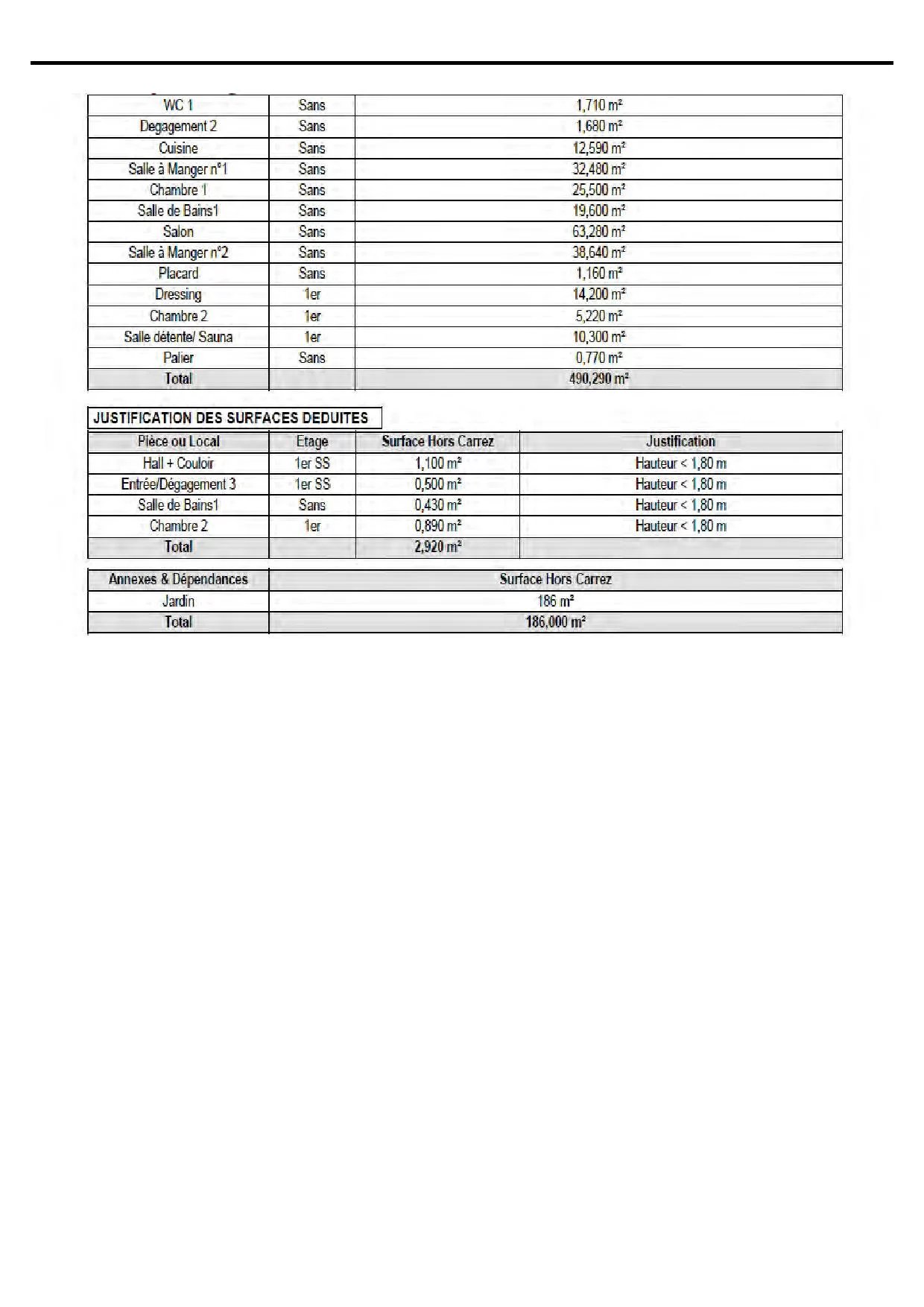 | WC 1 | Sans | 1,710 m² |
|---|---|---|
| Degagement 2 | Sans | 1,680 m² |
| Cuisine | Sans | 12,590 m² |
| Salle à Manger n°1 | Sans | 32,480 m² |
| Chambre 1 | Sans | 25,500 m² |
| Salle de Bains1 | Sans | 19,600 m² |
| Salon | Sans | 63,280 m² |
| Salle à Manger n°2 | Sans | 38,640 m² |
| Placard | Sans | 1,160 m² |
| Dressing | 1er | 14,200 m² |
| Chambre 2 | 1er | 5,220 m² |
| Salle détente/ Sauna | 1er | 10,300 m² |
| Palier | Sans | 0,770 m² |
| Total | | 490,290 m² |

JUSTIFICATION DES SURFACES DEDUITES

| Pièce ou Local | Etage | Surface Hors Carrez | Justification |
|---|---|---|---|
| Hall + Couloir | 1er SS | 1,100 m² | Hauteur < 1,80 m |
| Entrée/Dégagement 3 | 1er SS | 0,500 m² | Hauteur < 1,80 m |
| Salle de Bains1 | Sans | 0,430 m² | Hauteur < 1,80 m |
| Chambre 2 | 1er | 0,890 m² | Hauteur < 1,80 m |
| Total | | 2,920 m² | |

| Annexes & Dépendances | Surface Hors Carrez |
|---|---|
| Jardin | 186 m² |
| Total | 186,000 m² |